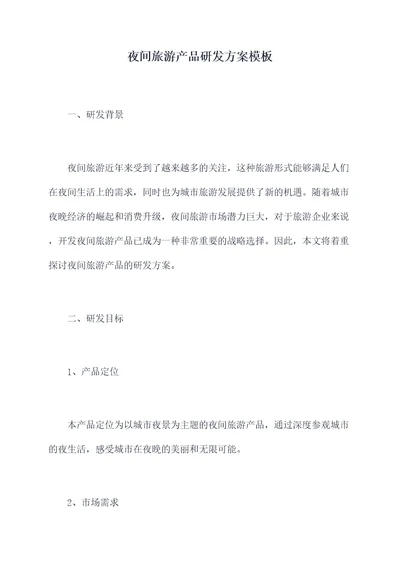 夜间旅游产品研发方案模板

一、研发背景

夜间旅游近年来受到了越来越多的关注，这种旅游形式能够满足人们在夜间生活上的需求，同时也为城市旅游发展提供了新的机遇。随着城市夜晚经济的崛起和消费升级，夜间旅游市场潜力巨大，对于旅游企业来说，开发夜间旅游产品已成为一种非常重要的战略选择。因此，本文将着重探讨夜间旅游产品的研发方案。

二、研发目标

1、产品定位

本产品定位为以城市夜景为主题的夜间旅游产品，通过深度参观城市的夜生活，感受城市在夜晚的美丽和无限可能。

2、市场需求